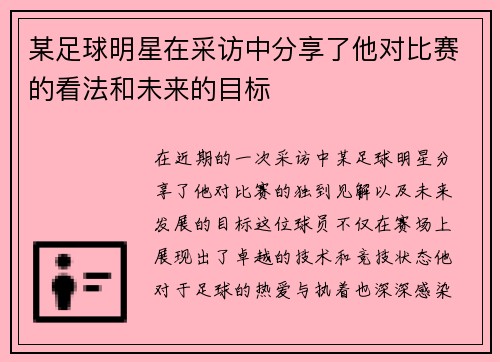 某足球明星在采访中分享了他对比赛的看法和未来的目标

在近期的一次采访中某足球明星分享了他对比赛的独到见解以及未来发展的目标这位球员不仅在赛场上展现出了卓越的技术和竞技状态他对于足球的热爱与执着也深深感染